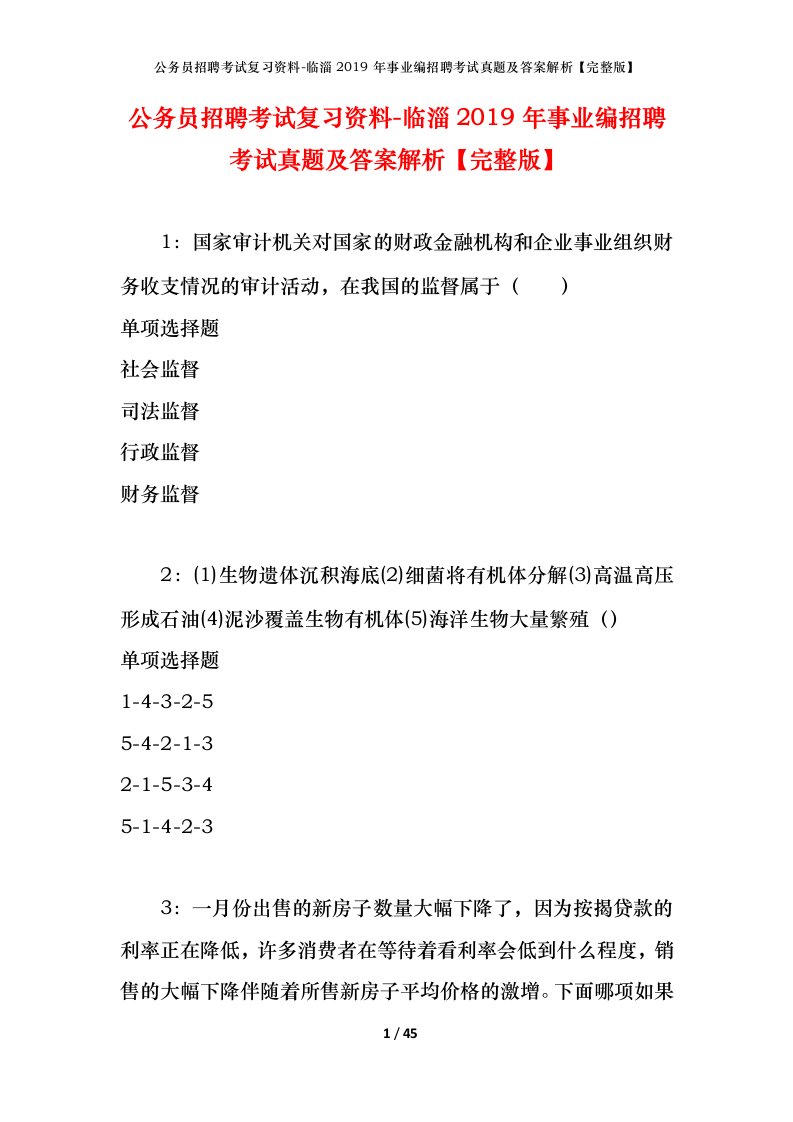 公务员招聘考试复习资料-临淄 2019 年事业编招聘考试真题及答案解析【完整版】

公务员招聘考试复习资料-临淄 2019 年事业编招聘考试真题及答案解析【完整版】

1：国家审计机关对国家的财政金融机构和企业事业组织财务收支情况的审计活动，在我国的监督属于（　　）

单项选择题

社会监督

司法监督

行政监督

财务监督

2：⑴生物遗体沉积海底⑵细菌将有机体分解⑶高温高压形成石油⑷泥沙覆盖生物有机体⑸海洋生物大量繁殖（）

单项选择题

1-4-3-2-5

5-4-2-1-3

2-1-5-3-4

5-1-4-2-3

3：一月份出售的新房子数量大幅下降了，因为按揭贷款的利率正在降低，许多消费者在等待着看利率会低到什么程度，销售的大幅下降伴随着所售新房子平均价格的激增。下面哪项如果

1 / 45